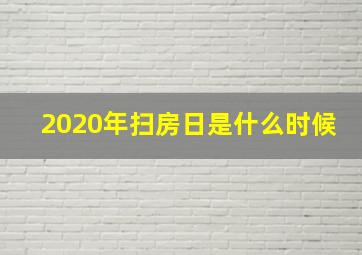 2020年扫房日是什么时候